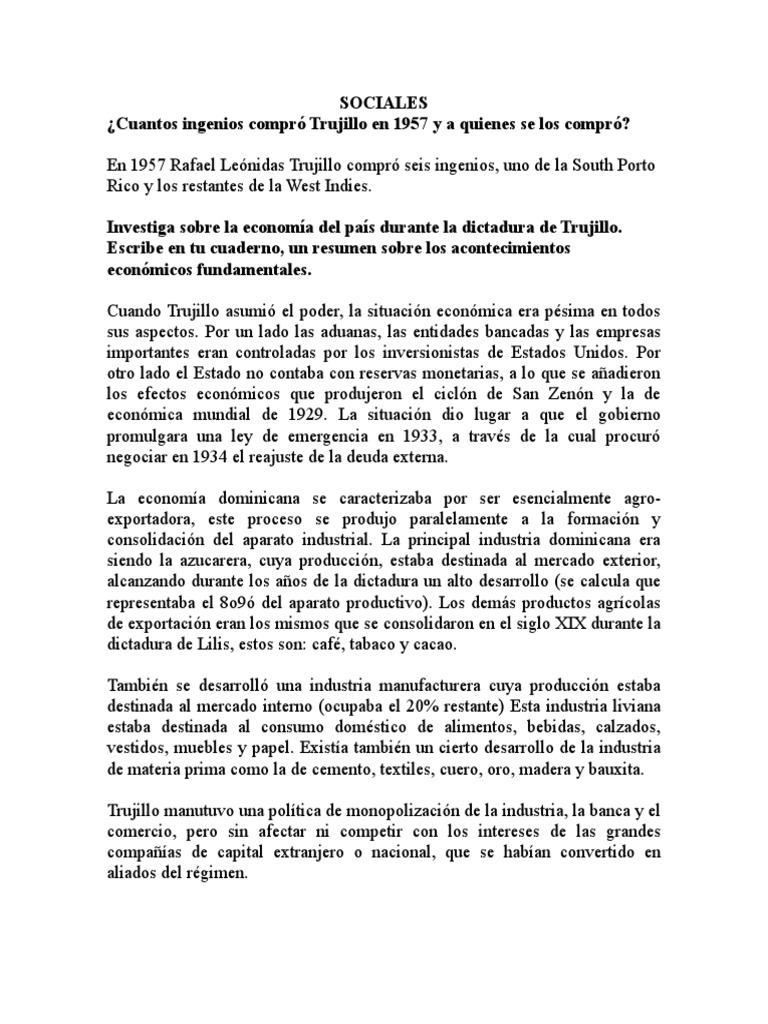 SOCIALES
¿Cuantos ingenios compró Trujillo en 1957 y a quienes se los compró?

En 1957 Rafael Leónidas Trujillo compró seis ingenios, uno de la South Porto Rico y los restantes de la West Indies.

Investiga sobre la economía del país durante la dictadura de Trujillo. Escribe en tu cuaderno, un resumen sobre los acontecimientos económicos fundamentales.

Cuando Trujillo asumió el poder, la situación económica era pésima en todos sus aspectos. Por un lado las aduanas, las entidades bancadas y las empresas importantes eran controladas por los inversionistas de Estados Unidos. Por otro lado el Estado no contaba con reservas monetarias, a lo que se añadieron los efectos económicos que produjeron el ciclón de San Zenón y la de económica mundial de 1929. La situación dio lugar a que el gobierno promulgara una ley de emergencia en 1933, a través de la cual procuró negociar en 1934 el reajuste de la deuda externa.

La economía dominicana se caracterizaba por ser esencialmente agro-exportadora, este proceso se produjo paralelamente a la formación y consolidación del aparato industrial. La principal industria dominicana era siendo la azucarera, cuya producción, estaba destinada al mercado exterior, alcanzando durante los años de la dictadura un alto desarrollo (se calcula que representaba el 8o9ó del aparato productivo). Los demás productos agrícolas de exportación eran los mismos que se consolidaron en el siglo XIX durante la dictadura de Lilis, estos son: café, tabaco y cacao.

También se desarrolló una industria manufacturera cuya producción estaba destinada al mercado interno (ocupaba el 20% restante) Esta industria liviana estaba destinada al consumo doméstico de alimentos, bebidas, calzados, vestidos, muebles y papel. Existía también un cierto desarrollo de la industria de materia prima como la de cemento, textiles, cuero, oro, madera y bauxita.

Trujillo manutuvo una política de monopolización de la industria, la banca y el comercio, pero sin afectar ni competir con los intereses de las grandes compañías de capital extranjero o nacional, que se habían convertido en aliados del régimen.